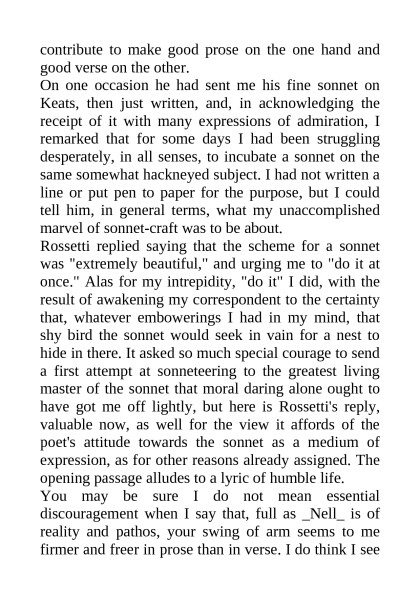 contribute to make good prose on the one hand and good verse on the other.

On one occasion he had sent me his fine sonnet on Keats, then just written, and, in acknowledging the receipt of it with many expressions of admiration, I remarked that for some days I had been struggling desperately, in all senses, to incubate a sonnet on the same somewhat hackneyed subject. I had not written a line or put pen to paper for the purpose, but I could tell him, in general terms, what my unaccomplished marvel of sonnet-craft was to be about.

Rossetti replied saying that the scheme for a sonnet was "extremely beautiful," and urging me to "do it at once." Alas for my intrepidity, "do it" I did, with the result of awakening my correspondent to the certainty that, whatever embowerings I had in my mind, that shy bird the sonnet would seek in vain for a nest to hide in there. It asked so much special courage to send a first attempt at sonneteering to the greatest living master of the sonnet that moral daring alone ought to have got me off lightly, but here is Rossetti's reply, valuable now, as well for the view it affords of the poet's attitude towards the sonnet as a medium of expression, as for other reasons already assigned. The opening passage alludes to a lyric of humble life.

You may be sure I do not mean essential discouragement when I say that, full as _Nell_ is of reality and pathos, your swing of arm seems to me firmer and freer in prose than in verse. I do think I see